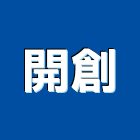 開創